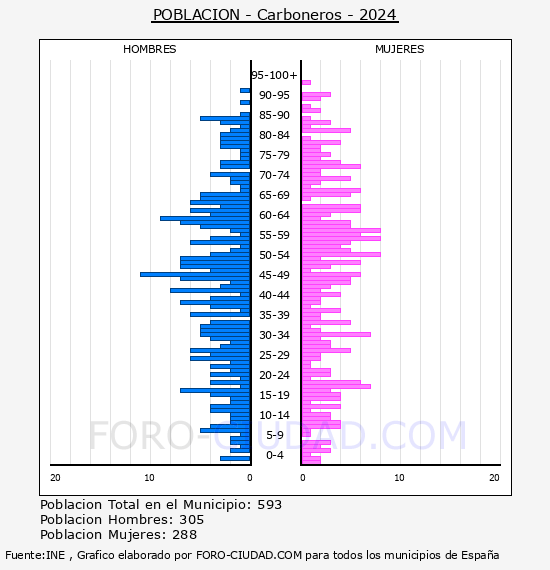 POBLACION - Carboneros - 2024

HOMBRES

MUJERES

95-100+
90-95
85-90
80-84
75-79
70-74
65-69
60-64
55-59
50-54
45-49
40-44
35-39
30-34
25-29
20-24
15-19
10-14
5-9
0-4

20 10 0

0 10 20

FORO-CIUDAD.COM

Poblacion Total en el Municipio: 593
Poblacion Hombres: 305
Poblacion Mujeres: 288

Fuente:INE , Grafico elaborado por FORO-CIUDAD.COM para todos los municipios de España